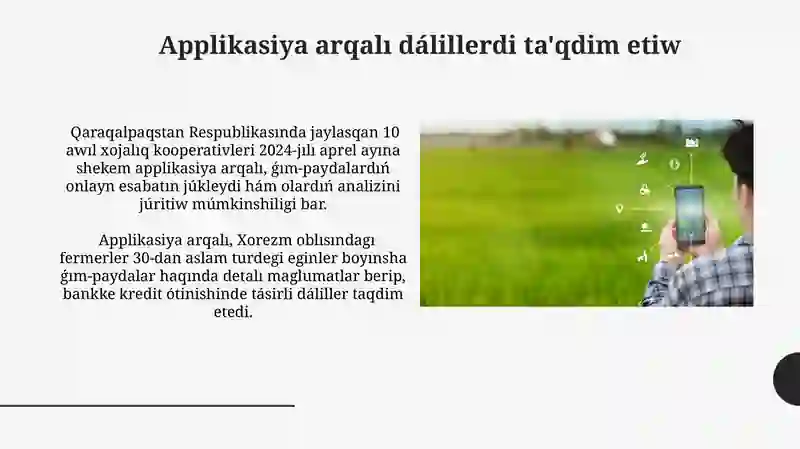 Applikasiya arqalı dálillerdi ta'qdim etiw

Qaraqalpaqstan Respublikasında jaylasqan 10 awıl xojalıq kooperativleri 2024-jılı aprel ayına shekem applikasiya arqalı, ǵım-paydalardıń onlayn esabatın júkleydi hám olardıń analizini júritiw múmkinshiligi bar.

Applikasiya arqalı, Xorezm oblısındagı fermerler 30-dan aslam turdegi eginler boyınsha ǵım-paydalar haqında detalı maglumatlar berip, bankke kredit ótinishinde tásirli dáliller taqdim etedi.